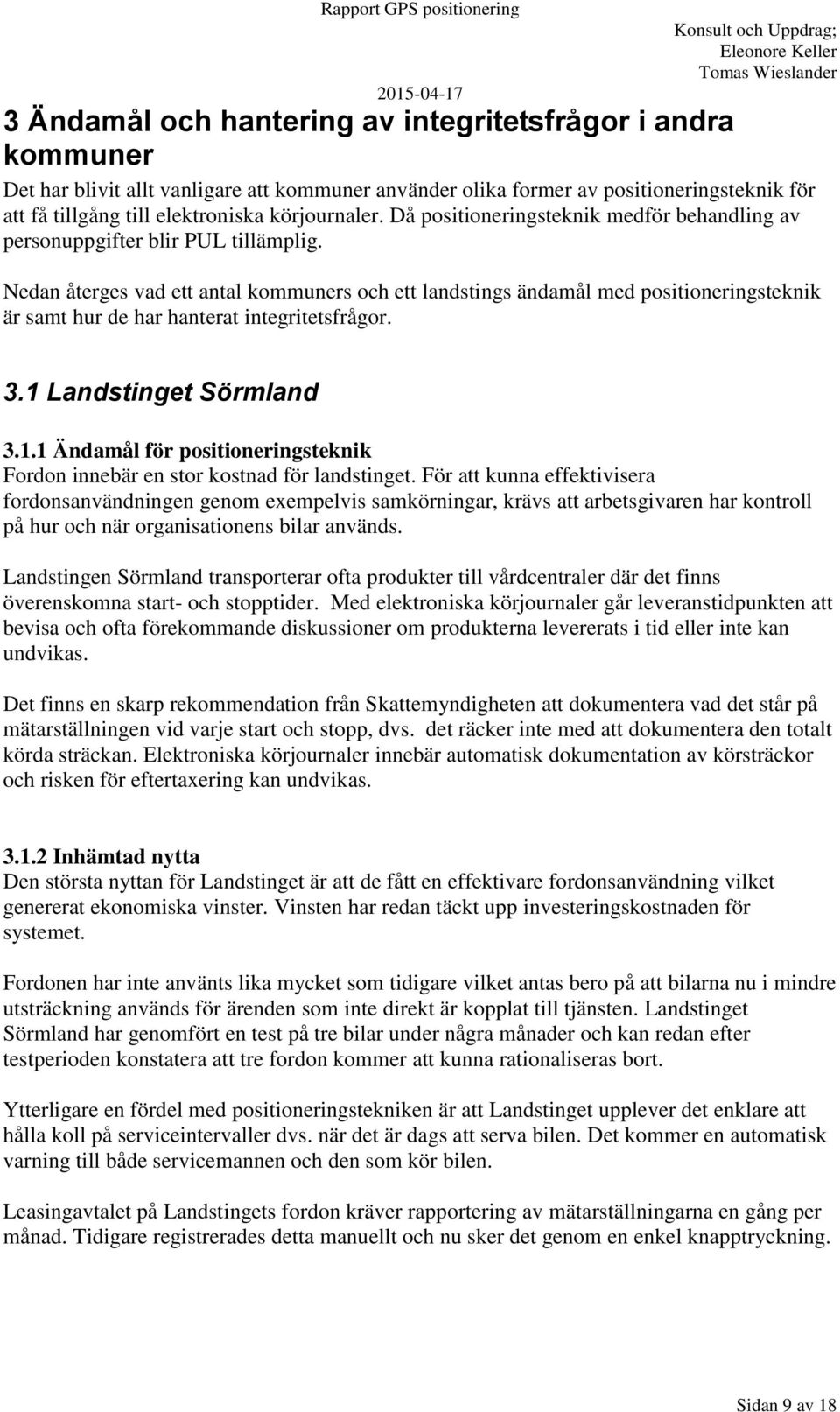 Rapport GPS positionering

Konsult och Uppdrag; Eleonore Keller Tomas Wieslander

2015-04-17

3 Ändamål och hantering av integritetsfrågor i andra kommuner

Det har blivit allt vanligare att kommuner använder olika former av positioneringsteknik för att få tillgång till elektroniska körjournaler. Då positioneringsteknik medför behandling av personuppgifter blir PUL tillämplig.

Nedan återges vad ett antal kommuners och ett landstings ändamål med positioneringsteknik är samt hur de har hanterat integritetsfrågor.

3.1 Landstinget Sörmland

3.1.1 Ändamål för positioneringsteknik

Fordon innebär en stor kostnad för landstinget. För att kunna effektivisera fordonsanvändningen genom exempelvis samkörningar, krävs att arbetsgivaren har kontroll på hur och när organisationens bilar används.

Landstingen Sörmland transporterar ofta produkter till vårdcentraler där det finns överenskomna start- och stopptider. Med elektroniska körjournaler går leveranstidpunkten att bevisa och ofta förekommande diskussioner om produkterna levererats i tid eller inte kan undvikas.

Det finns en skarp rekommendation från Skattemyndigheten att dokumentera vad det står på mätarställningen vid varje start och stopp, dvs. det räcker inte med att dokumentera den totalt körda sträckan. Elektroniska körjournaler innebär automatisk dokumentation av körsträckor och risken för eftertaxering kan undvikas.

3.1.2 Inhämtad nytta

Den största nyttan för Landstinget är att de fått en effektivare fordonsanvändning vilket genererat ekonomiska vinster. Vinsten har redan täckt upp investeringskostnaden för systemet.

Fordonen har inte använts lika mycket som tidigare vilket antas bero på att bilarna nu i mindre utsträckning används för ärenden som inte direkt är kopplat till tjänsten. Landstinget Sörmland har genomfört en test på tre bilar under några månader och kan redan efter testperioden konstatera att tre fordon kommer att kunna rationaliseras bort.

Ytterligare en fördel med positioneringstekniken är att Landstinget upplever det enklare att hålla koll på serviceintervaller dvs. när det är dags att serva bilen. Det kommer en automatisk varning till både servicemannen och den som kör bilen.

Leasingavtalet på Landstingets fordon kräver rapportering av mätarställningarna en gång per månad. Tidigare registrerades detta manuellt och nu sker det genom en enkel knapptryckning.

Sidan 9 av 18